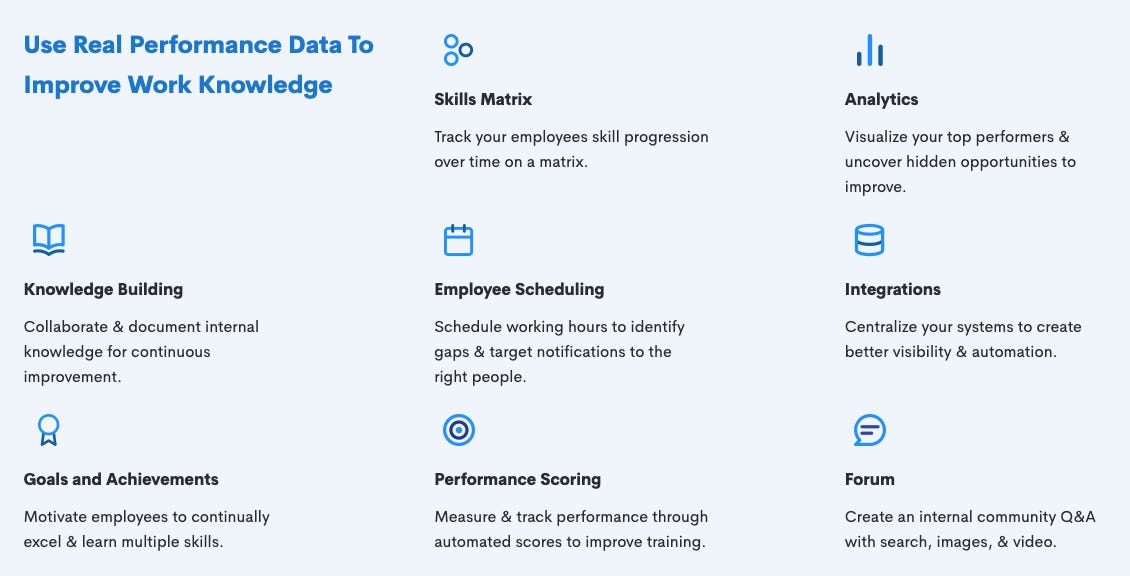 Use Real Performance Data To Improve Work Knowledge

Skills Matrix

Track your employees skill progression over time on a matrix.

Analytics

Visualize your top performers & uncover hidden opportunities to improve.

Knowledge Building

Collaborate & document internal knowledge for continuous improvement.

Employee Scheduling

Schedule working hours to identify gaps & target notifications to the right people.

Integrations

Centralize your systems to create better visibility & automation.

Goals and Achievements

Motivate employees to continually excel & learn multiple skills.

Performance Scoring

Measure & track performance through automated scores to improve training.

Forum

Create an internal community Q&A with search, images, & video.